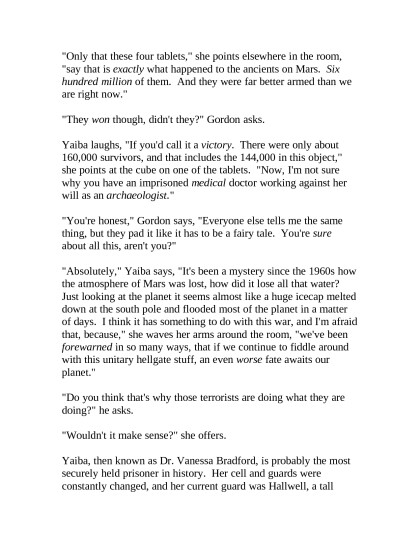 "Only that these four tablets," she points elsewhere in the room, "say that is exactly what happened to the ancients on Mars. Six hundred million of them. And they were far better armed than we are right now."

"They won though, didn't they?" Gordon asks.

Yaiba laughs, "If you'd call it a victory. There were only about 160,000 survivors, and that includes the 144,000 in this object," she points at the cube on one of the tablets. "Now, I'm not sure why you have an imprisoned medical doctor working against her will as an archaeologist."

"You're honest," Gordon says, "Everyone else tells me the same thing, but they pad it like it has to be a fairy tale. You're sure about all this, aren't you?"

"Absolutely," Yaiba says, "It's been a mystery since the 1960s how the atmosphere of Mars was lost, how did it lose all that water? Just looking at the planet it seems almost like a huge icecap melted down at the south pole and flooded most of the planet in a matter of days. I think it has something to do with this war, and I'm afraid that, because," she waves her arms around the room, "we've been forewarned in so many ways, that if we continue to fiddle around with this unitary hellgate stuff, an even worse fate awaits our planet."

"Do you think that's why those terrorists are doing what they are doing?" he asks.

"Wouldn't it make sense?" she offers.

Yaiba, then known as Dr. Vanessa Bradford, is probably the most securely held prisoner in history. Her cell and guards were constantly changed, and her current guard was Hallwell, a tall